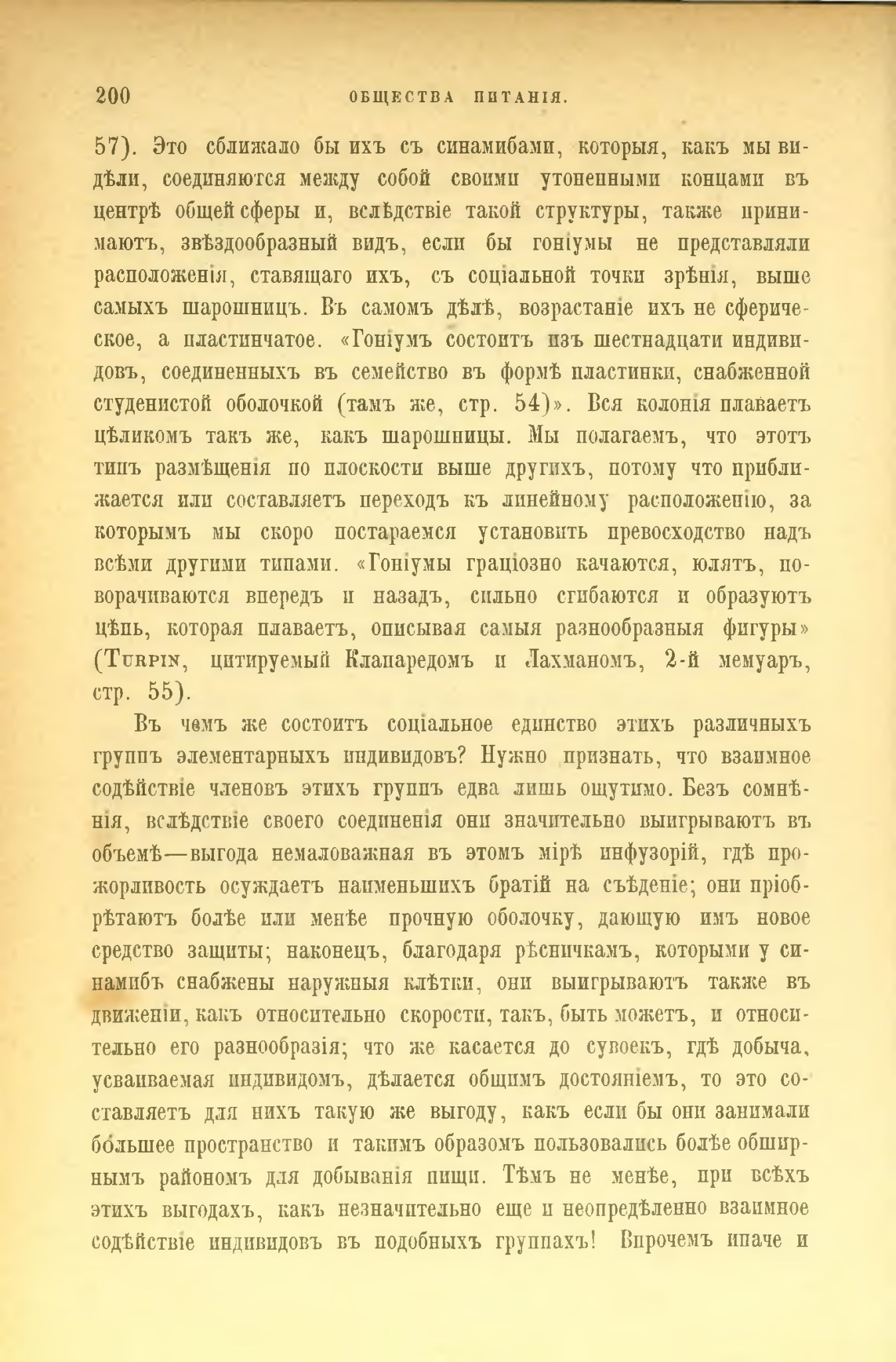 200 ОБЩЕСТВА ПИТАНІЯ.

57). Это сближало бы ихъ съ синамибами, которыя, какъ мы видѣли, соединяются между собой своими утоненными концами въ центрѣ общей сферы и, вслѣдствіе такой структуры, также принимаютъ, звѣздообразный видъ, если бы гоніумы не представляли расположенія, ставящаго ихъ, съ соціальной точки зрѣнія, выше самыхъ шарошницъ. Въ самомъ дѣлѣ, возрастаніе ихъ не сферическое, а пластинчатое. «Гоніумъ состоитъ изъ шестнадцати индивидовъ, соединенныхъ въ семейство въ формѣ пластинки, снабженной студенистой оболочкой (тамъ же, стр. 54)». Вся колонія плаваетъ цѣликомъ такъ же, какъ шарошницы. Мы полагаемъ, что этотъ типъ размѣщенія по плоскости выше другихъ, потому что приближается или составляетъ переходъ къ линейному расположенію, за которымъ мы скоро постараемся установить превосходство надъ всѣми другими типами. «Гоніумы граціозно качаются, юлятъ, поворачиваются впередъ и назадъ, сильно сгибаются и образуютъ цѣпь, которая плаваетъ, описывая самыя разнообразныя фигуры» (Turpin, цитируемый Клапаредомъ и Лахманомъ, 2-й мемуаръ, стр. 55).

Въ чемъ же состоитъ соціальное единство этихъ различныхъ группъ элементарныхъ индивидовъ? Нужно признать, что взаимное содѣйствіе членовъ этихъ группъ едва лишь ощутимо. Безъ сомнѣнія, вслѣдствіе своего соединенія они значительно выигрываютъ въ объемѣ—выгода немаловажная въ этомъ мірѣ инфузорій, гдѣ прожорливость осуждаетъ наименьшихъ братій на съѣденіе; они пріобрѣтаютъ болѣе или менѣе прочную оболочку, дающую имъ новое средство защиты; наконецъ, благодаря рѣсничкамъ, которыми у синамибъ снабжены наружныя клѣтки, они выигрываютъ также въ движеніи, какъ относительно скорости, такъ, быть можетъ, и относительно его разнообразія; что же касается до сувоекъ, гдѣ добыча, усваиваемая индивидомъ, дѣлается общимъ достояніемъ, то это составляетъ для нихъ такую же выгоду, какъ если бы они занимали бо́льшее пространство и такимъ образомъ пользовались болѣе обширнымъ райономъ для добыванія пищи. Тѣмъ не менѣе, при всѣхъ этихъ выгодахъ, какъ незначительно еще и неопредѣленно взаимное содѣйствіе индивидовъ въ подобныхъ группахъ! Впрочемъ иначе и